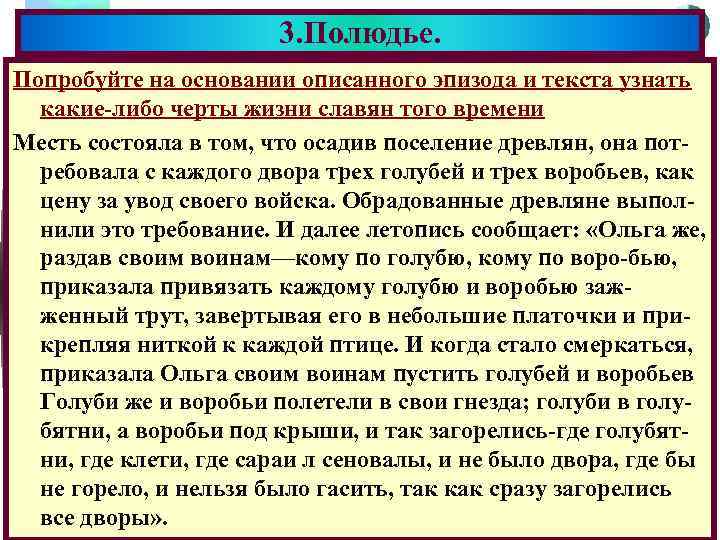 3.Полюдье.

Попробуйте на основании описанного эпизода и текста узнать какие-либо черты жизни славян того времени

Месть состояла в том, что осадив поселение древлян, она потребовала с каждого двора трех голубей и трех воробьев, как цену за увод своего войска. Обрадованные древляне выполнили это требование. И далее летопись сообщает: «Ольга же, раздав своим воинам—кому по голубю, кому по воро-бью, приказала привязать каждому голубю и воробью зажженный трут, завертывая его в небольшие платочки и прикрепляя ниткой к каждой птице. И когда стало смеркаться, приказала Ольга своим воинам пустить голубей и воробьев Голуби же и воробьи полетели в свои гнезда; голуби в голубятни, а воробьи под крыши, и так загорелись-где голубятни, где клети, где сараи л сеновалы, и не было двора, где бы не горело, и нельзя было гасить, так как сразу загорелись все дворы».